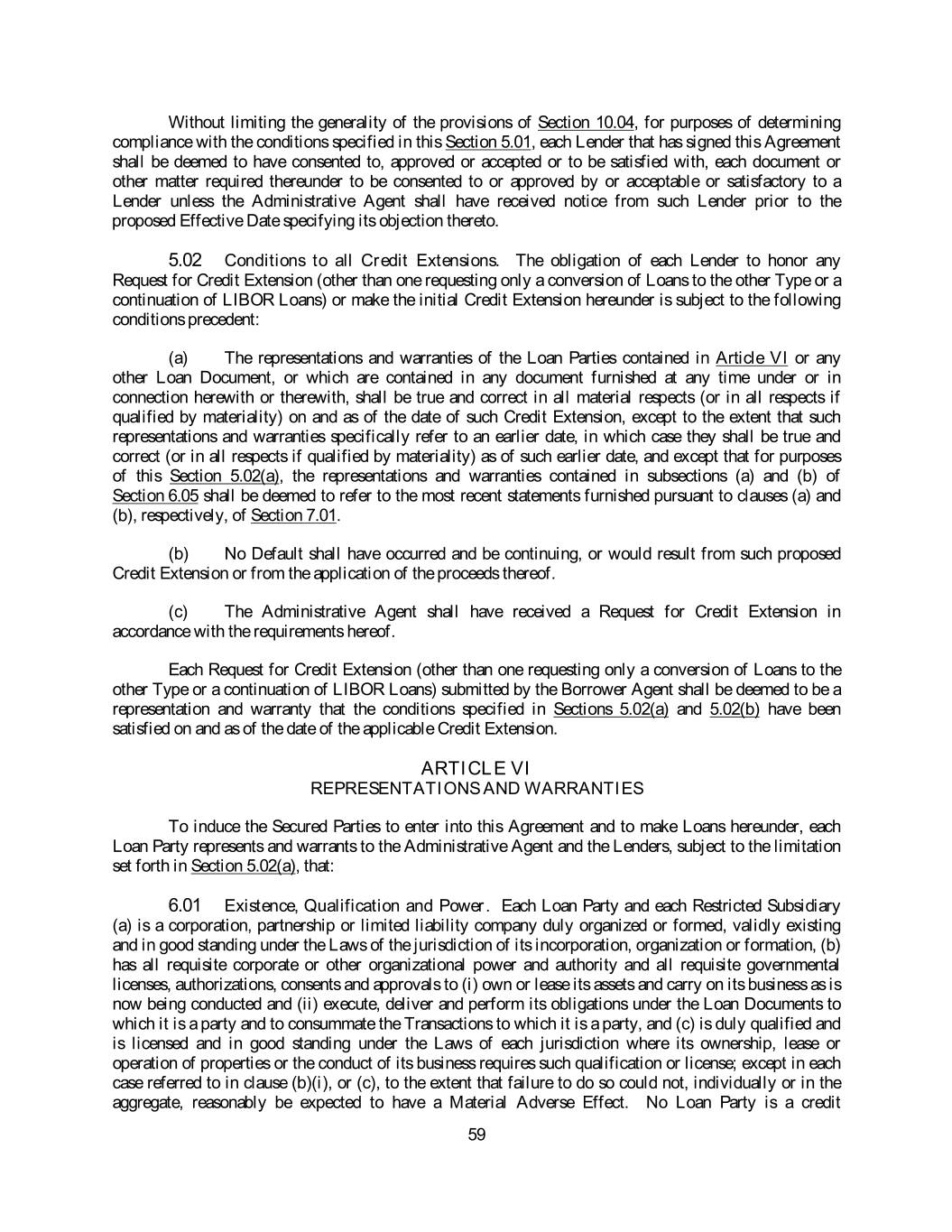 Without limiting the generality of the provisions of Section 10.04, for purposes of determining compliance with the conditions specified in this Section 5.01, each Lender that has signed this Agreement shall be deemed to have consented to, approved or accepted or to be satisfied with, each document or other matter required thereunder to be consented to or approved by or acceptable or satisfactory to a Lender unless the Administrative Agent shall have received notice from such Lender prior to the proposed Effective Date specifying its objection thereto.

5.02 Conditions to all Credit Extensions. The obligation of each Lender to honor any Request for Credit Extension (other than one requesting only a conversion of Loans to the other Type or a continuation of LIBOR Loans) or make the initial Credit Extension hereunder is subject to the following conditions precedent:

(a) The representations and warranties of the Loan Parties contained in Article VI or any other Loan Document, or which are contained in any document furnished at any time under or in connection herewith or therewith, shall be true and correct in all material respects (or in all respects if qualified by materiality) on and as of the date of such Credit Extension, except to the extent that such representations and warranties specifically refer to an earlier date, in which case they shall be true and correct (or in all respects if qualified by materiality) as of such earlier date, and except that for purposes of this Section 5.02(a), the representations and warranties contained in subsections (a) and (b) of Section 6.05 shall be deemed to refer to the most recent statements furnished pursuant to clauses (a) and (b), respectively, of Section 7.01.

(b) No Default shall have occurred and be continuing, or would result from such proposed Credit Extension or from the application of the proceeds thereof.

(c) The Administrative Agent shall have received a Request for Credit Extension in accordance with the requirements hereof.

Each Request for Credit Extension (other than one requesting only a conversion of Loans to the other Type or a continuation of LIBOR Loans) submitted by the Borrower Agent shall be deemed to be a representation and warranty that the conditions specified in Sections 5.02(a) and 5.02(b) have been satisfied on and as of the date of the applicable Credit Extension.

ARTICLE VI
REPRESENTATIONS AND WARRANTIES

To induce the Secured Parties to enter into this Agreement and to make Loans hereunder, each Loan Party represents and warrants to the Administrative Agent and the Lenders, subject to the limitation set forth in Section 5.02(a), that:

6.01 Existence, Qualification and Power. Each Loan Party and each Restricted Subsidiary (a) is a corporation, partnership or limited liability company duly organized or formed, validly existing and in good standing under the Laws of the jurisdiction of its incorporation, organization or formation, (b) has all requisite corporate or other organizational power and authority and all requisite governmental licenses, authorizations, consents and approvals to (i) own or lease its assets and carry on its business as is now being conducted and (ii) execute, deliver and perform its obligations under the Loan Documents to which it is a party and to consummate the Transactions to which it is a party, and (c) is duly qualified and is licensed and in good standing under the Laws of each jurisdiction where its ownership, lease or operation of properties or the conduct of its business requires such qualification or license; except in each case referred to in clause (b)(i), or (c), to the extent that failure to do so could not, individually or in the aggregate, reasonably be expected to have a Material Adverse Effect. No Loan Party is a credit

59